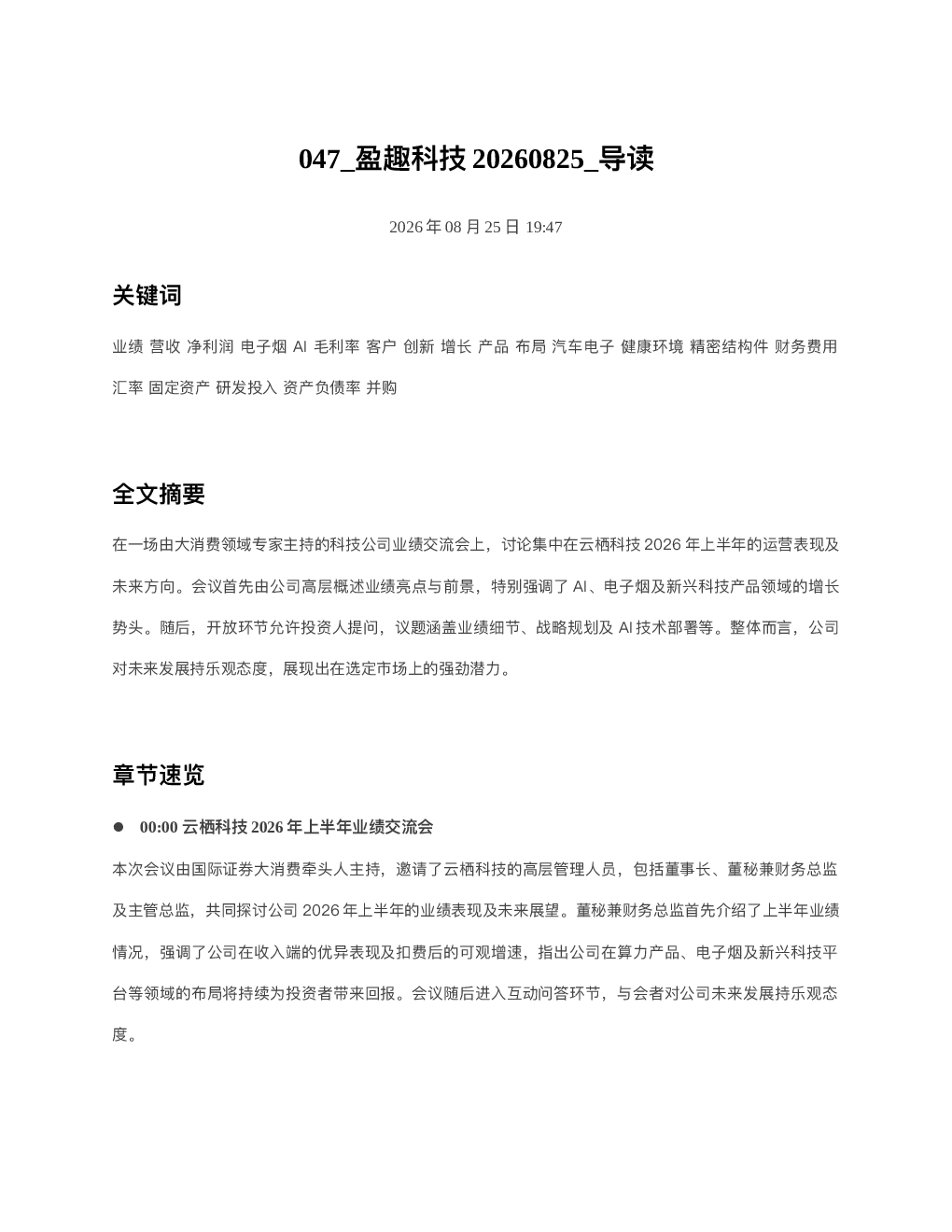 047_盈趣科技 20260825_导读

2026 年 08 月 25 日 19:47

关键词

业绩 营收 净利润 电子烟 AI 毛利率 客户 创新 增长 产品 布局 汽车电子 健康环境 精密结构件 财务费用 汇率 固定资产 研发投入 资产负债率 并购

全文摘要

在一场由大消费领域专家主持的科技公司业绩交流会上，讨论集中在云栖科技 2026 年上半年的运营表现及未来方向。会议首先由公司高层概述业绩亮点与前景，特别强调了 AI、电子烟及新兴科技产品领域的增长势头。随后，开放环节允许投资人提问，议题涵盖业绩细节、战略规划及 AI 技术部署等。整体而言，公司对未来发展持乐观态度，展现出在选定市场上的强劲潜力。

章节速览

● 00:00 云栖科技 2026 年上半年业绩交流会

本次会议由国际证券大消费牵头人主持，邀请了云栖科技的高层管理人员，包括董事长、董秘兼财务总监及主管总监，共同探讨公司 2026 年上半年的业绩表现及未来展望。董秘兼财务总监首先介绍了上半年业绩情况，强调了公司在收入端的优异表现及扣费后的可观增速，指出公司在算力产品、电子烟及新兴科技平台等领域的布局将持续为投资者带来回报。会议随后进入互动问答环节，与会者对公司未来发展持乐观态度。